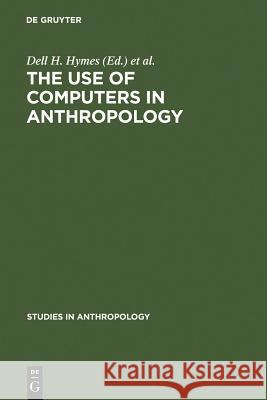 DE GRUYTER

Dell H. Hymes (Ed.) et al.

THE USE OF COMPUTERS IN ANTHROPOLOGY

STUDIES IN ANTHROPOLOGY

DE G

Kraina Książek